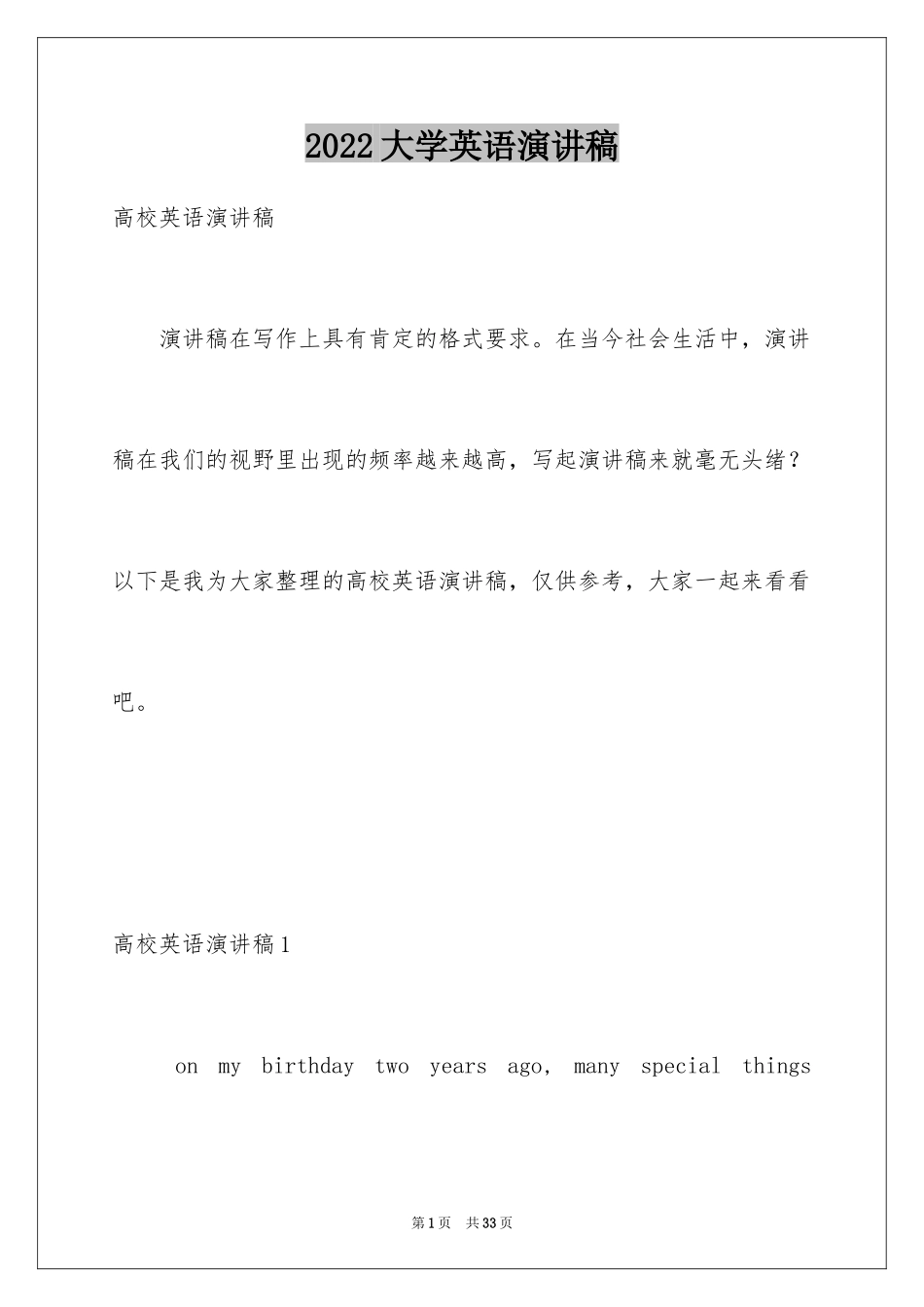 2022大学英语演讲稿

高校英语演讲稿

演讲稿在写作上具有肯定的格式要求。在当今社会生活中，演讲稿在我们的视野里出现的频率越来越高，写起演讲稿来就毫无头绪？以下是我为大家整理的高校英语演讲稿，仅供参考，大家一起来看看吧。

高校英语演讲稿1

on my birthday two years ago, many special things

第1页 共33页